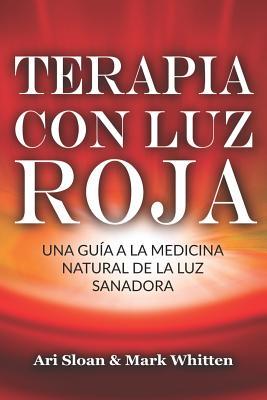 TERAPIA CON LUZ ROJA

UNA GUÍA A LA MEDICINA NATURAL DE LA LUZ SANADORA

Ari Sloan & Mark Whitten